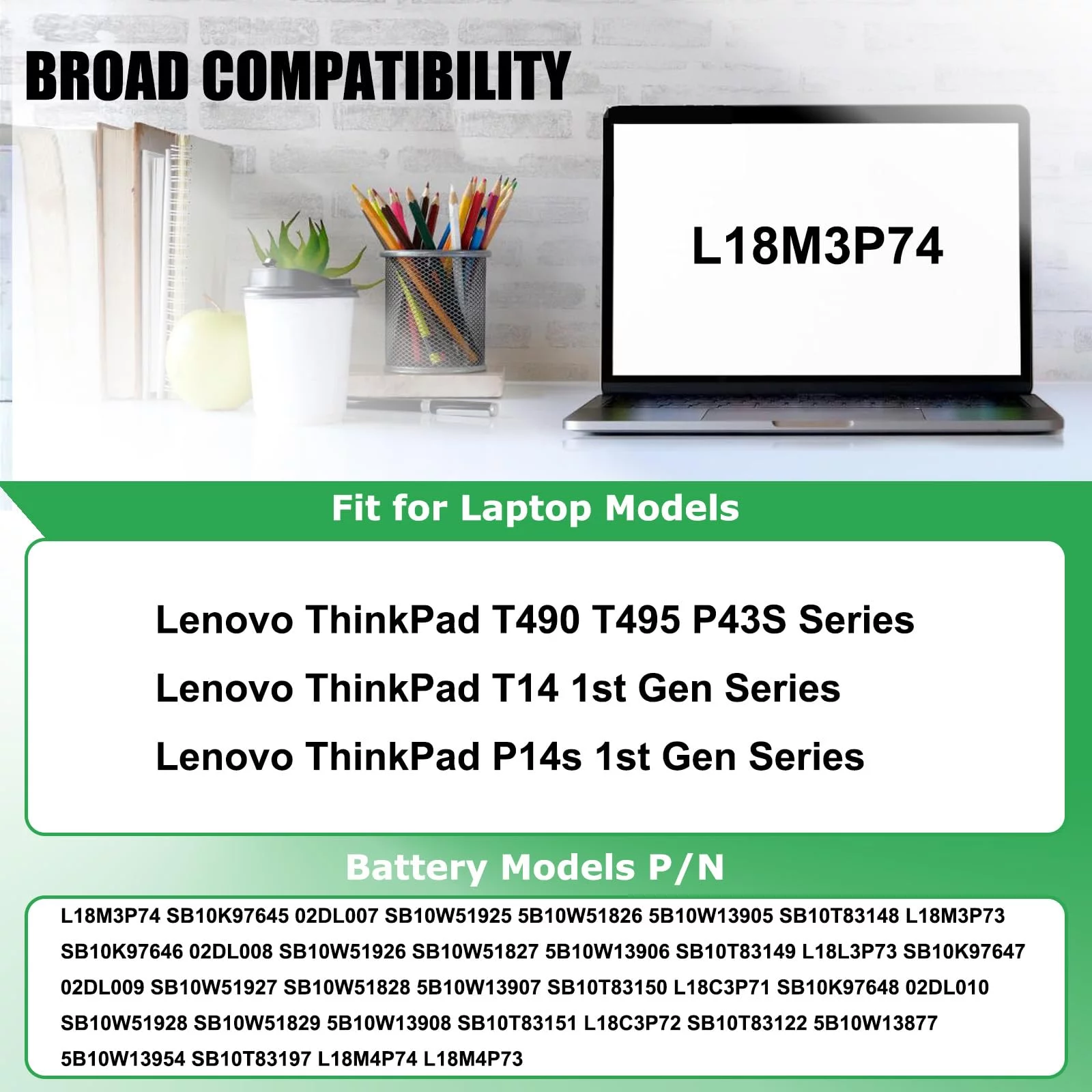 BROAD COMPATIBILITY

L18M3P74

Fit for Laptop Models

Lenovo ThinkPad T490 T495 P43S Series

Lenovo ThinkPad T14 1st Gen Series

Lenovo ThinkPad P14s 1st Gen Series

Battery Models P/N

L18M3P74 SB10K97645 02DL007 SB10W51925 5B10W51826 5B10W13905 SB10T83148 L18M3P73 SB10K97646 02DL008 SB10W51926 SB10W51827 5B10W13906 SB10T83149 L18L3P73 SB10K97647 02DL009 SB10W51927 SB10W51828 5B10W13907 SB10T83150 L18C3P71 SB10K97648 02DL010 SB10W51928 SB10W51829 5B10W13908 SB10T83151 L18C3P72 SB10T83122 5B10W13877 5B10W13954 SB10T83197 L18M4P74 L18M4P73